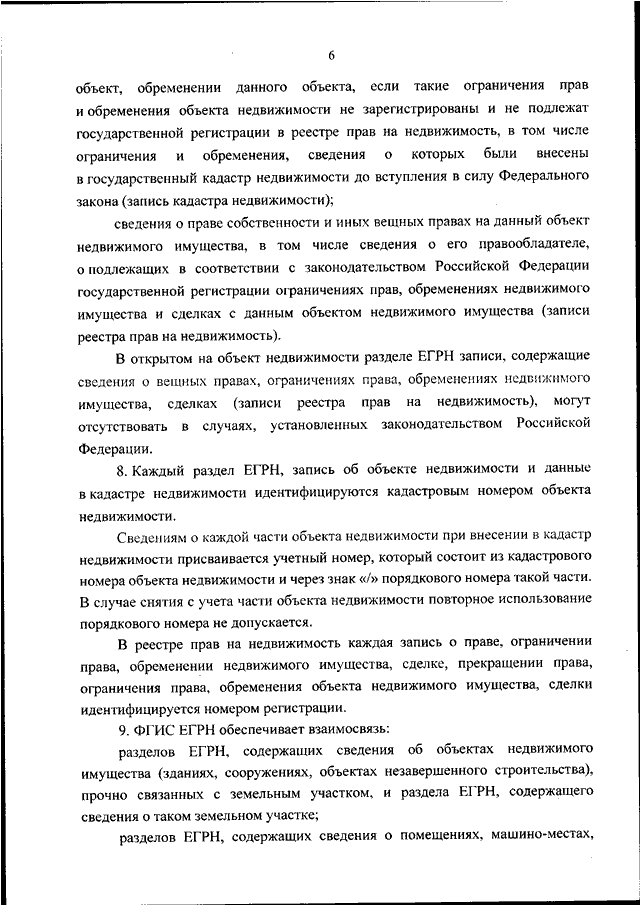 6

объект, обременении данного объекта, если такие ограничения прав и обременения объекта недвижимости не зарегистрированы и не подлежат государственной регистрации в реестре прав на недвижимость, в том числе ограничения и обременения, сведения о которых были внесены в государственный кадастр недвижимости до вступления в силу Федерального закона (запись кадастра недвижимости);

сведения о праве собственности и иных вещных правах на данный объект недвижимого имущества, в том числе сведения о его правообладателе, о подлежащих в соответствии с законодательством Российской Федерации государственной регистрации ограничениях прав, обременениях недвижимого имущества и сделках с данным объектом недвижимого имущества (записи реестра прав на недвижимость).

В открытом на объект недвижимости разделе ЕГРН записи, содержащие сведения о вещных правах, ограничениях права, обременениях недвижимого имущества, сделках (записи реестра прав на недвижимость), могут отсутствовать в случаях, установленных законодательством Российской Федерации.

8. Каждый раздел ЕГРН, запись об объекте недвижимости и данные в кадастре недвижимости идентифицируются кадастровым номером объекта недвижимости.

Сведениям о каждой части объекта недвижимости при внесении в кадастр недвижимости присваивается учетный номер, который состоит из кадастрового номера объекта недвижимости и через знак «/» порядкового номера такой части. В случае снятия с учета части объекта недвижимости повторное использование порядкового номера не допускается.

В реестре прав на недвижимость каждая запись о праве, ограничении права, обременении недвижимого имущества, сделке, прекращении права, ограничения права, обременения объекта недвижимого имущества, сделки идентифицируется номером регистрации.

9. ФГИС ЕГРН обеспечивает взаимосвязь:

разделов ЕГРН, содержащих сведения об объектах недвижимого имущества (зданиях, сооружениях, объектах незавершенного строительства), прочно связанных с земельным участком, и раздела ЕГРН, содержащего сведения о таком земельном участке;

разделов ЕГРН, содержащих сведения о помещениях, машино-местах,